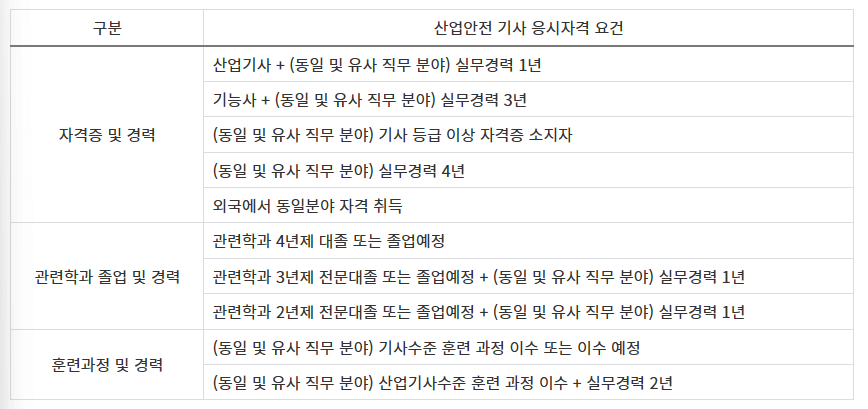 | 구분 | 산업안전 기사 응시자격 요건 |
|---|---|
| 자격증 및 경력 | 산업기사 + (동일 및 유사 직무 분야) 실무경력 1년 |
| | 기능사 + (동일 및 유사 직무 분야) 실무경력 3년 |
| | (동일 및 유사 직무 분야) 기사 등급 이상 자격증 소지자 |
| | (동일 및 유사 직무 분야) 실무경력 4년 |
| | 외국에서 동일분야 자격 취득 |
| 관련학과 졸업 및 경력 | 관련학과 4년제 대졸 또는 졸업예정 |
| | 관련학과 3년제 전문대졸 또는 졸업예정 + (동일 및 유사 직무 분야) 실무경력 1년 |
| | 관련학과 2년제 전문대졸 또는 졸업예정 + (동일 및 유사 직무 분야) 실무경력 1년 |
| 훈련과정 및 경력 | (동일 및 유사 직무 분야) 기사수준 훈련 과정 이수 또는 이수 예정 |
| | (동일 및 유사 직무 분야) 산업기사수준 훈련 과정 이수 + 실무경력 2년 |